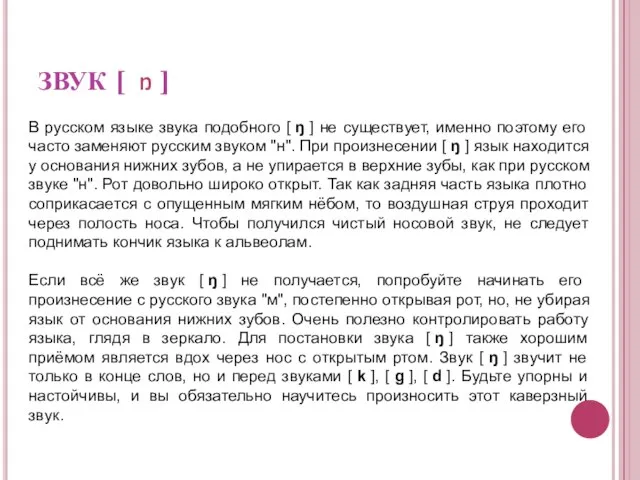 ЗВУК [ ŋ ]

В русском языке звука подобного [ ŋ ] не существует, именно поэтому его часто заменяют русским звуком "н". При произнесении [ ŋ ] язык находится у основания нижних зубов, а не упирается в верхние зубы, как при русском звуке "н". Рот довольно широко открыт. Так как задняя часть языка плотно соприкасается с опущенным мягким нёбом, то воздушная струя проходит через полость носа. Чтобы получился чистый носовой звук, не следует поднимать кончик языка к альвеолам.

Если всё же звук [ ŋ ] не получается, попробуйте начинать его произнесение с русского звука "м", постепенно открывая рот, но, не убирая язык от основания нижних зубов. Очень полезно контролировать работу языка, глядя в зеркало. Для постановки звука [ ŋ ] также хорошим приёмом является вдох через нос с открытым ртом. Звук [ ŋ ] звучит не только в конце слов, но и перед звуками [ k ], [ g ], [ d ]. Будьте упорны и настойчивы, и вы обязательно научитесь произносить этот каверзный звук.